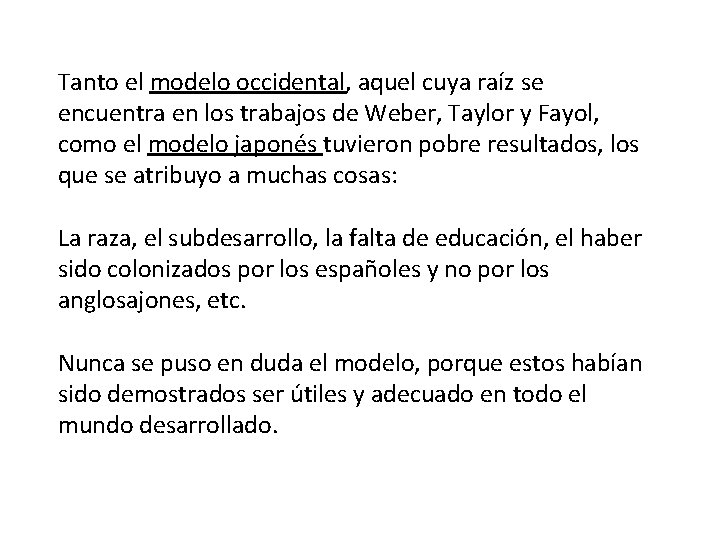 Tanto el modelo occidental, aquel cuya raíz se encuentra en los trabajos de Weber, Taylor y Fayol, como el modelo japonés tuvieron pobre resultados, los que se atribuyo a muchas cosas:

La raza, el subdesarrollo, la falta de educación, el haber sido colonizados por los españoles y no por los anglosajones, etc.

Nunca se puso en duda el modelo, porque estos habían sido demostrados ser útiles y adecuado en todo el mundo desarrollado.